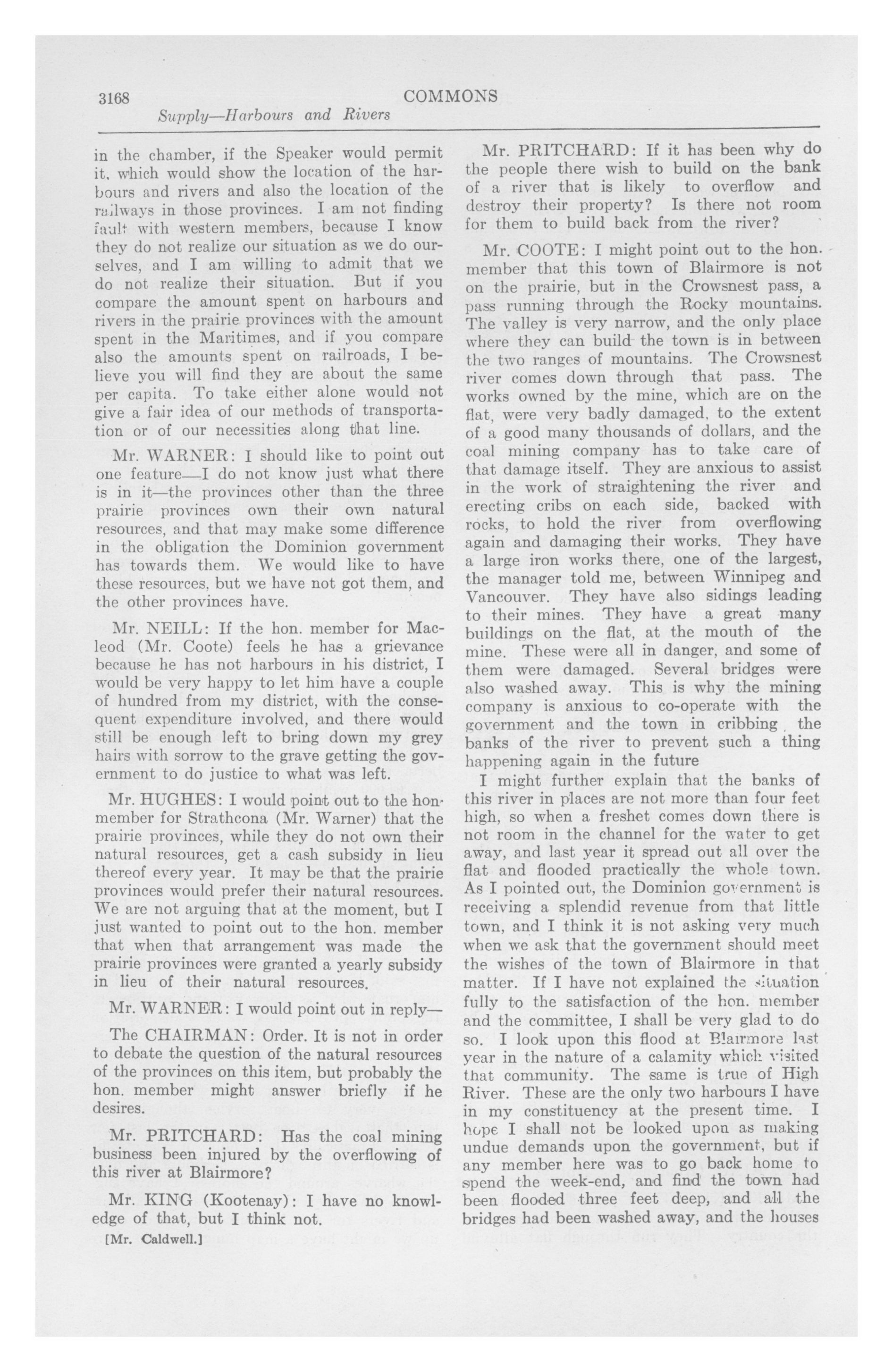 3168 COMMONS

Supply—Harbours and Rivers

in the chamber, if the Speaker would permit it, which would show the location of the harbours and rivers and also the location of the railways in those provinces. I am not finding fault with western members, because I know they do not realize our situation as we do ourselves, and I am willing to admit that we do not realize their situation. But if you compare the amount spent on harbours and rivers in the prairie provinces with the amount spent in the Maritimes, and if you compare also the amounts spent on railroads, I believe you will find they are about the same per capita. To take either alone would not give a fair idea of our methods of transportation or of our necessities along that line.

Mr. WARNER: I should like to point out one feature—I do not know just what there is in it—the provinces other than the three prairie provinces own their own natural resources, and that may make some difference in the obligation the Dominion government has towards them. We would like to have these resources, but we have not got them, and the other provinces have.

Mr. NEILL: If the hon. member for Macleod (Mr. Coote) feels he has a grievance because he has not harbours in his district, I would be very happy to let him have a couple of hundred from my district, with the consequent expenditure involved, and there would still be enough left to bring down my grey hairs with sorrow to the grave getting the government to do justice to what was left.

Mr. HUGHES: I would point out to the hon. member for Strathcona (Mr. Warner) that the prairie provinces, while they do not own their natural resources, get a cash subsidy in lieu thereof every year. It may be that the prairie provinces would prefer their natural resources. We are not arguing that at the moment, but I just wanted to point out to the hon. member that when that arrangement was made the prairie provinces were granted a yearly subsidy in lieu of their natural resources.

Mr. WARNER: I would point out in reply—

The CHAIRMAN: Order. It is not in order to debate the question of the natural resources of the provinces on this item, but probably the hon. member might answer briefly if he desires.

Mr. PRITCHARD: Has the coal mining business been injured by the overflowing of this river at Blairmore?

Mr. KING (Kootenay): I have no knowledge of that, but I think not.

[Mr. Caldwell.]

Mr. PRITCHARD: If it has been why do the people there wish to build on the bank of a river that is likely to overflow and destroy their property? Is there not room for them to build back from the river?

Mr. COOTE: I might point out to the hon. member that this town of Blairmore is not on the prairie, but in the Crowsnest pass, a pass running through the Rocky mountains. The valley is very narrow, and the only place where they can build the town is in between the two ranges of mountains. The Crowsnest river comes down through that pass. The works owned by the mine, which are on the flat, were very badly damaged, to the extent of a good many thousands of dollars, and the coal mining company has to take care of that damage itself. They are anxious to assist in the work of straightening the river and erecting cribs on each side, backed with rocks, to hold the river from overflowing again and damaging their works. They have a large iron works there, one of the largest, the manager told me, between Winnipeg and Vancouver. They have also sidings leading to their mines. They have a great many buildings on the flat, at the mouth of the mine. These were all in danger, and some of them were damaged. Several bridges were also washed away. This is why the mining company is anxious to co-operate with the government and the town in cribbing the banks of the river to prevent such a thing happening again in the future

I might further explain that the banks of this river in places are not more than four feet high, so when a freshet comes down there is not room in the channel for the water to get away, and last year it spread out all over the flat and flooded practically the whole town. As I pointed out, the Dominion government is receiving a splendid revenue from that little town, and I think it is not asking very much when we ask that the government should meet the wishes of the town of Blairmore in that matter. If I have not explained the situation fully to the satisfaction of the hon. member and the committee, I shall be very glad to do so. I look upon this flood at Blairmore last year in the nature of a calamity which visited that community. The same is true of High River. These are the only two harbours I have in my constituency at the present time. I hope I shall not be looked upon as making undue demands upon the government, but if any member here was to go back home to spend the week-end, and find the town had been flooded three feet deep, and all the bridges had been washed away, and the houses